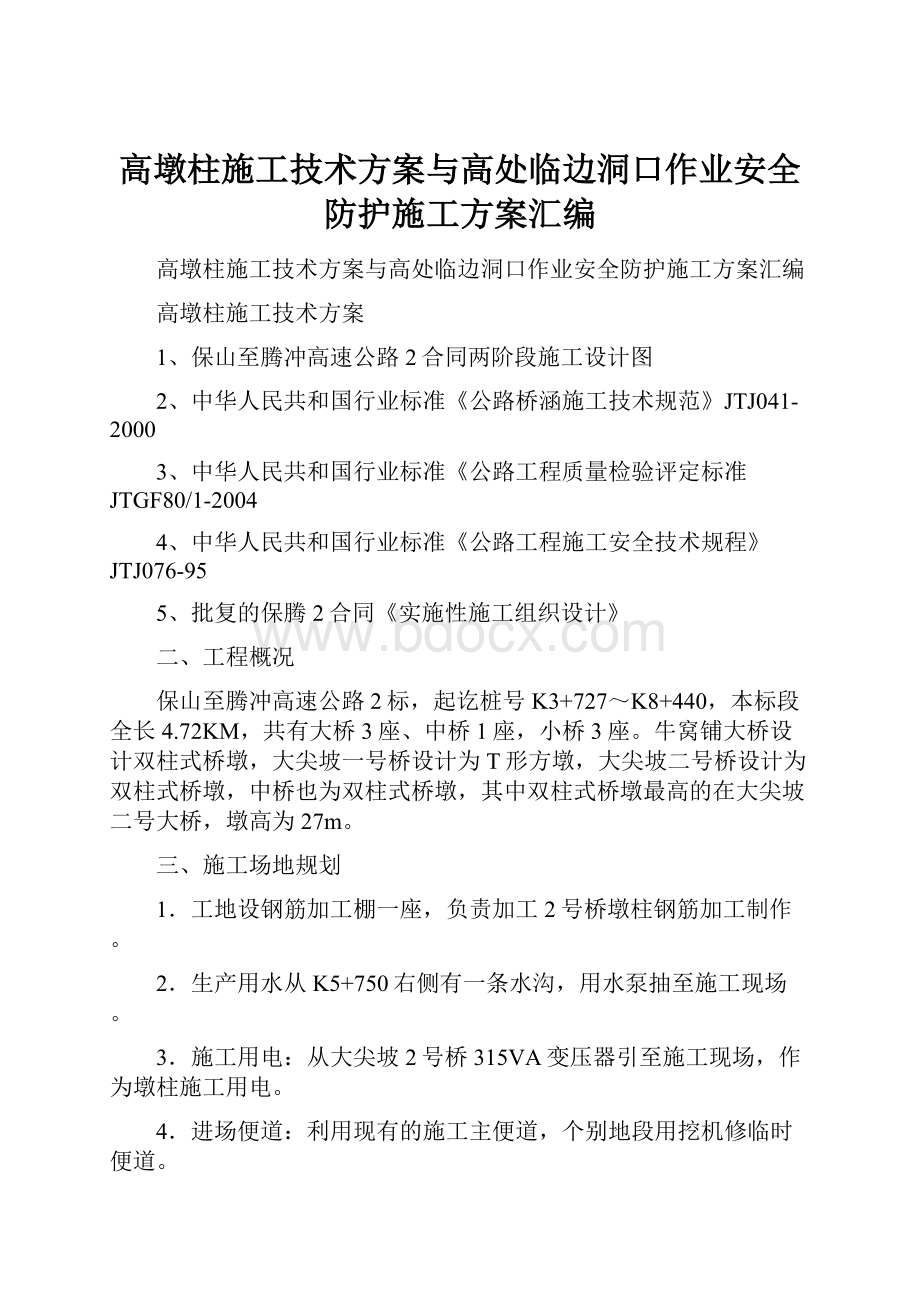 高墩柱施工技术方案与高处临边洞口作业安全防护施工方案汇编

高墩柱施工技术方案与高处临边洞口作业安全防护施工方案汇编

高墩柱施工技术方案

1、保山至腾冲高速公路 2 合同两阶段施工设计图

2、中华人民共和国行业标准《公路桥涵施工技术规范》JTJ041-2000

3、中华人民共和国行业标准《公路工程质量检验评定标准 JTGF80/1-2004

4、中华人民共和国行业标准《公路工程施工安全技术规程》JTJ076-95

5、批复的保腾 2 合同《实施性施工组织设计》

www.bdocx.com

二、工程概况

保山至腾冲高速公路 2 标，起讫桩号 K3+727～K8+440，本标段全长 4.72KM，共有大桥 3 座、中桥 1 座，小桥 3 座。牛窝铺大桥设计双柱式桥墩，大尖坡一号桥设计为 T 形方墩，大尖坡二号桥设计为双柱式桥墩，中桥也为双柱式桥墩，其中双柱式桥墩最高的在大尖坡二号大桥，墩高为 27m。

三、施工场地规划

1．工地设钢筋加工棚一座，负责加工 2 号桥墩柱钢筋加工制作。

2．生产用水从 K5+750 右侧有一条水沟，用水泵抽至施工现场。

3．施工用电：从大尖坡 2 号桥 315VA 变压器引至施工现场，作为墩柱施工用电。

4．进场便道：利用现有的施工主便道，个别地段用挖机修临时便道。